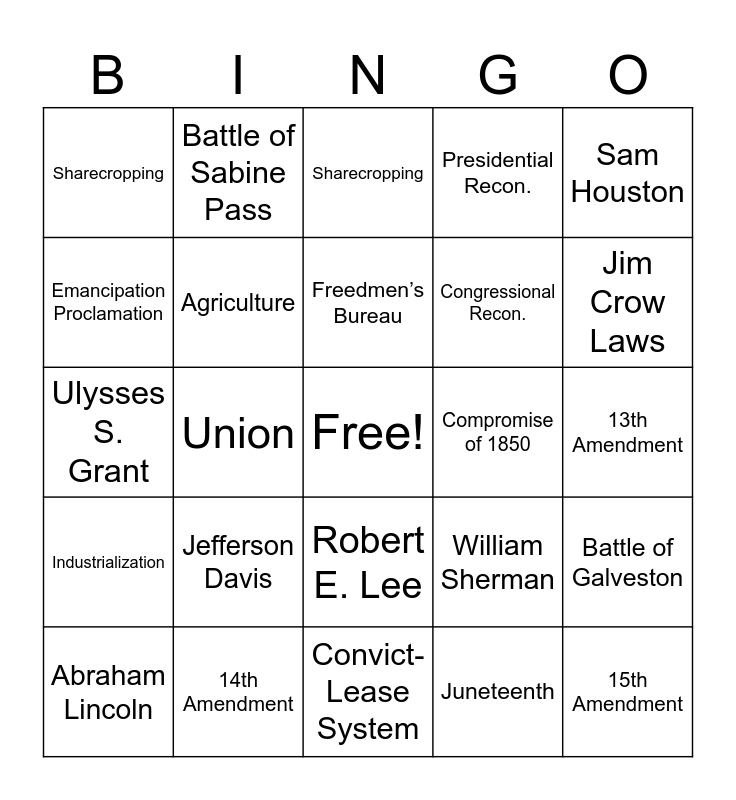 | B | I | N | G | O |
|---|---|---|---|---|
| Sharecropping | Battle of Sabine Pass | Sharecropping | Presidential Recon. | Sam Houston |
| Emancipation Proclamation | Agriculture | Freedmen's Bureau | Congressional Recon. | Jim Crow Laws |
| Ulysses S. Grant | Union | Free! | Compromise of 1850 | 13th Amendment |
| Industrialization | Jefferson Davis | Robert E. Lee | William Sherman | Battle of Galveston |
| Abraham Lincoln | 14th Amendment | Convict-Lease System | Juneteenth | 15th Amendment |